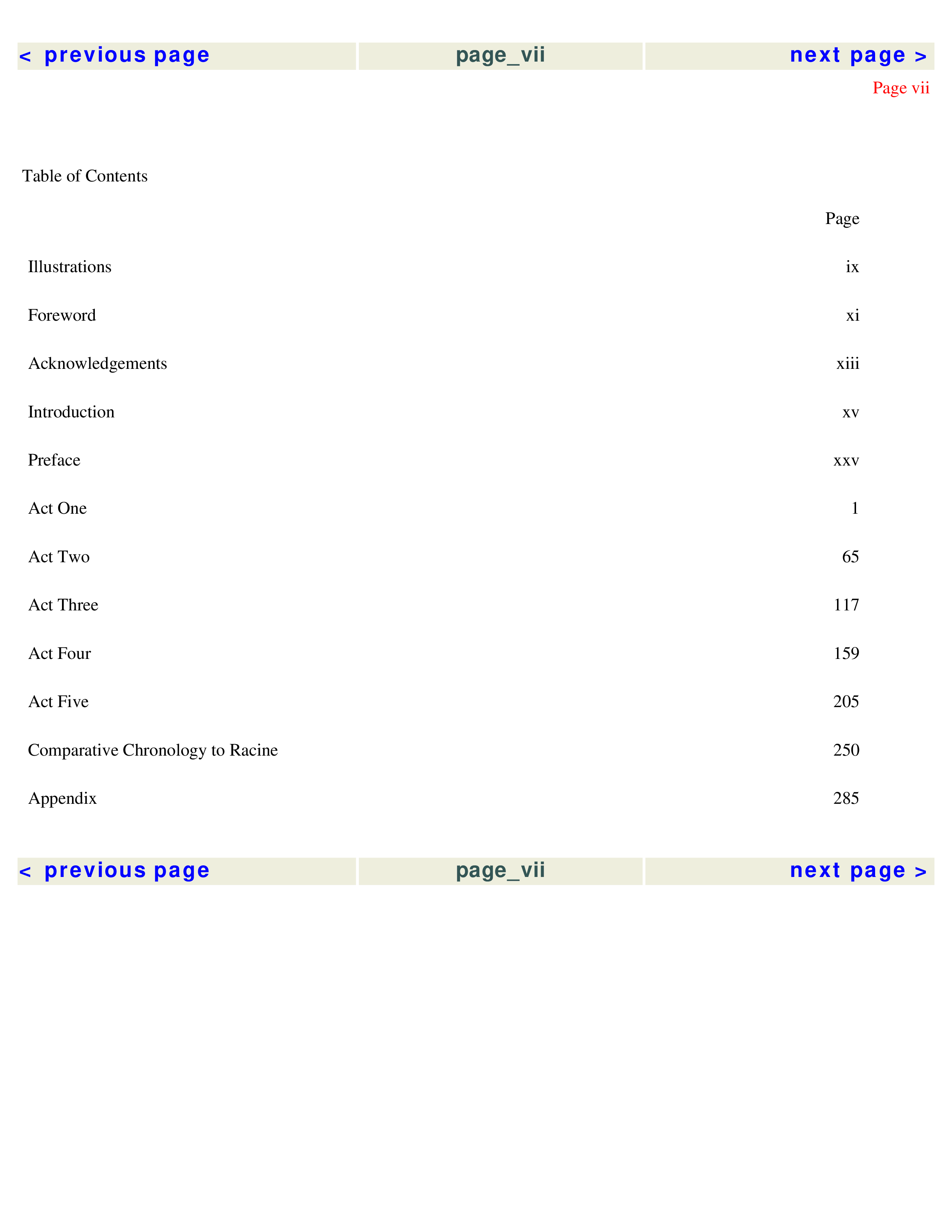 < previous page page_vii next page >

Page vii

Table of Contents

| | Page |
|---|---|
| Illustrations | ix |
| Foreword | xi |
| Acknowledgements | xiii |
| Introduction | xv |
| Preface | xxv |
| Act One | 1 |
| Act Two | 65 |
| Act Three | 117 |
| Act Four | 159 |
| Act Five | 205 |
| Comparative Chronology to Racine | 250 |
| Appendix | 285 |

< previous page page_vii next page >